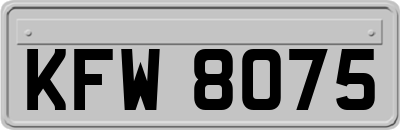 KFW 8075